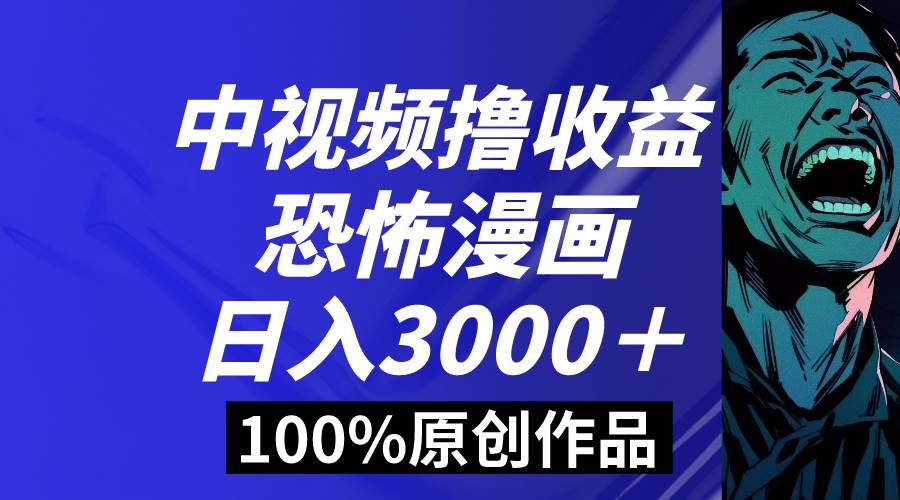 中视频撸收益
恐怖漫画
日入3000＋
100%原创作品